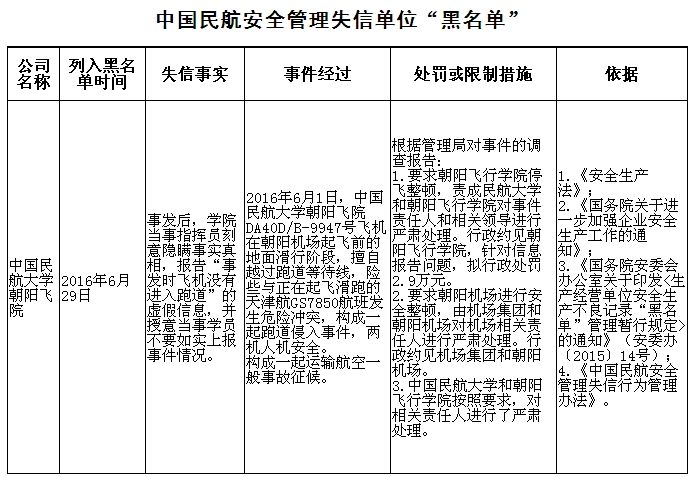 中国民航安全管理失信单位“黑名单”

| 公司名称 | 列入黑名单时间 | 失信事实 | 事件经过 | 处罚或限制措施 | 依据 |
|---|---|---|---|---|---|
| 中国民航大学朝阳飞院 | 2016年6月29日 | 事发后，学院当事指挥员刻意隐瞒事实真相，报告“事发时飞机没有进入跑道”的虚假信息，并授意当事学员不要如实上报事件情况。 | 2016年6月1日，中国民航大学朝阳飞院DA40D/B-9947号飞机在朝阳机场起飞前的地面滑行阶段，擅自越过跑道等待线，险些与正在起飞滑跑的天津航GS7850航班发生危险冲突，构成一起跑道侵入事件，两机人机安全。构成一起运输航空一般事故征候。 | 根据管理局对事件的调查报告：1.要求朝阳飞行学院停飞整顿，责成民航大学和朝阳飞行学院对事件责任人和相关领导进行严肃处理。行政约见朝阳飞行学院，针对信息报告问题，拟行政处罚2.9万元。2.要求朝阳机场进行安全整顿，由机场集团和朝阳机场对机场相关责任人进行严肃处理。行政约见机场集团和朝阳机场。3.中国民航大学和朝阳飞行学院按照要求，对相关责任人进行了严肃处理。 | 1.《安全生产法》；2.《国务院关于进一步加强企业安全生产工作的通知》；3.《国务院安委会办公室关于印发<生产经营单位安全生产不良记录“黑名单”管理暂行规定>的通知》（安委办〔2015〕14号）；4.《中国民航安全管理失信行为管理办法》。 |